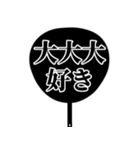 大大大
好き